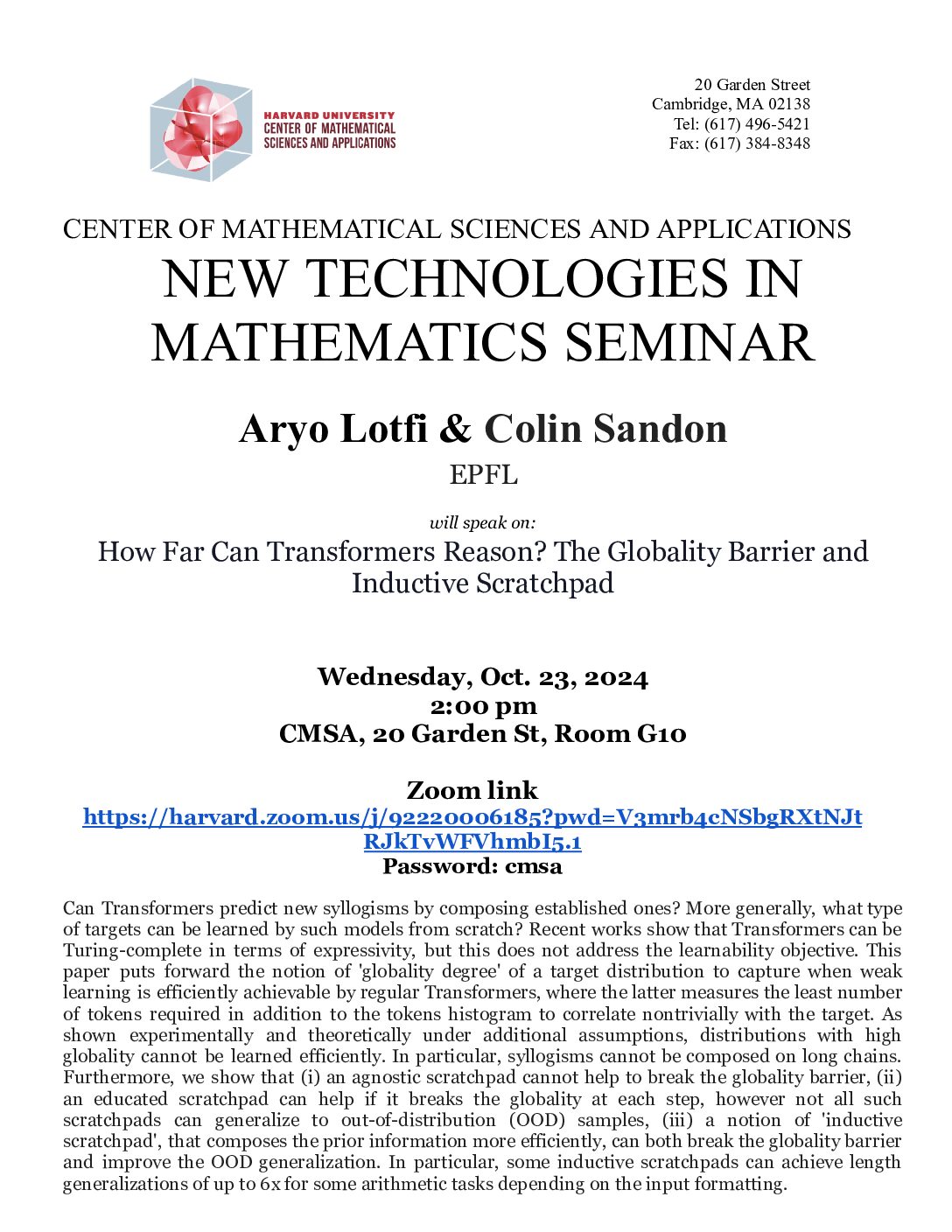 HARVARD UNIVERSITY
CENTER OF MATHEMATICAL
SCIENCES AND APPLICATIONS

20 Garden Street
Cambridge, MA 02138
Tel: (617) 496-5421
Fax: (617) 384-8348

CENTER OF MATHEMATICAL SCIENCES AND APPLICATIONS
NEW TECHNOLOGIES IN
MATHEMATICS SEMINAR

Aryo Lotfi & Colin Sandon
EPFL

will speak on:
How Far Can Transformers Reason? The Globality Barrier and Inductive Scratchpad

Wednesday, Oct. 23, 2024
2:00 pm
CMSA, 20 Garden St, Room G10

Zoom link
https://harvard.zoom.us/j/92220006185?pwd=V3mrb4cNSbgRXtNJtRJkTvWFVhmbI5.1
Password: cmsa

Can Transformers predict new syllogisms by composing established ones? More generally, what type of targets can be learned by such models from scratch? Recent works show that Transformers can be Turing-complete in terms of expressivity, but this does not address the learnability objective. This paper puts forward the notion of 'globality degree' of a target distribution to capture when weak learning is efficiently achievable by regular Transformers, where the latter measures the least number of tokens required in addition to the tokens histogram to correlate nontrivially with the target. As shown experimentally and theoretically under additional assumptions, distributions with high globality cannot be learned efficiently. In particular, syllogisms cannot be composed on long chains. Furthermore, we show that (i) an agnostic scratchpad cannot help to break the globality barrier, (ii) an educated scratchpad can help if it breaks the globality at each step, however not all such scratchpads can generalize to out-of-distribution (OOD) samples, (iii) a notion of 'inductive scratchpad', that composes the prior information more efficiently, can both break the globality barrier and improve the OOD generalization. In particular, some inductive scratchpads can achieve length generalizations of up to 6x for some arithmetic tasks depending on the input formatting.